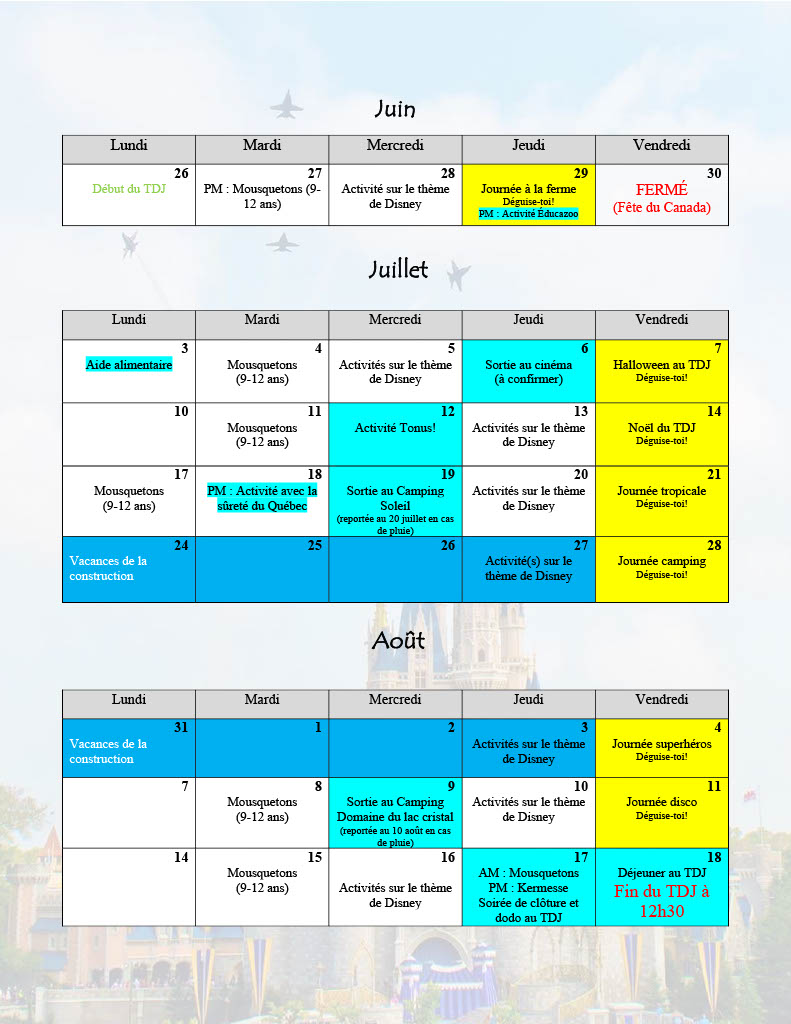 Juin

| Lundi | Mardi | Mercredi | Jeudi | Vendredi |
|---|---|---|---|---|
| 26 Début du TDJ | 27 PM : Mousquetons (9-12 ans) | 28 Activité sur le thème de Disney | 29 Journée à la ferme Déguise-toi! PM : Activité Éducazoo | 30 FERMÉ (Fête du Canada) |

Juillet

| Lundi | Mardi | Mercredi | Jeudi | Vendredi |
|---|---|---|---|---|
| 3 Aide alimentaire | 4 Mousquetons (9-12 ans) | 5 Activités sur le thème de Disney | 6 Sortie au cinéma (à confirmer) | 7 Halloween au TDJ Déguise-toi! |
| 10 | 11 Mousquetons (9-12 ans) | 12 Activité Tonus! | 13 Activités sur le thème de Disney | 14 Noël du TDJ Déguise-toi! |
| 17 Mousquetons (9-12 ans) | 18 PM : Activité avec la sûreté du Québec | 19 Sortie au Camping Soleil (reportée au 20 juillet en cas de pluie) | 20 Activités sur le thème de Disney | 21 Journée tropicale Déguise-toi! |
| 24 Vacances de la construction | 25 | 26 | 27 Activité(s) sur le thème de Disney | 28 Journée camping Déguise-toi! |

Août

| Lundi | Mardi | Mercredi | Jeudi | Vendredi |
|---|---|---|---|---|
| 31 Vacances de la construction | 1 | 2 | 3 Activités sur le thème de Disney | 4 Journée superhéros Déguise-toi! |
| 7 | 8 Mousquetons (9-12 ans) | 9 Sortie au Camping Domaine du lac cristal (reportée au 10 août en cas de pluie) | 10 Activités sur le thème de Disney | 11 Journée disco Déguise-toi! |
| 14 | 15 Mousquetons (9-12 ans) | 16 Activités sur le thème de Disney | 17 AM : Mousquetons PM : Kermesse Soirée de clôture et dodo au TDJ | 18 Déjeuner au TDJ Fin du TDJ à 12h30 |